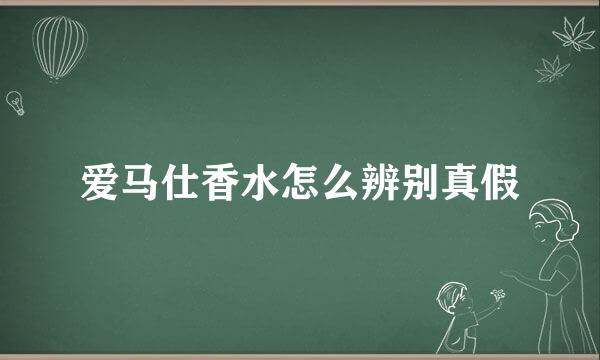 爱马仕香水怎么辨别真假